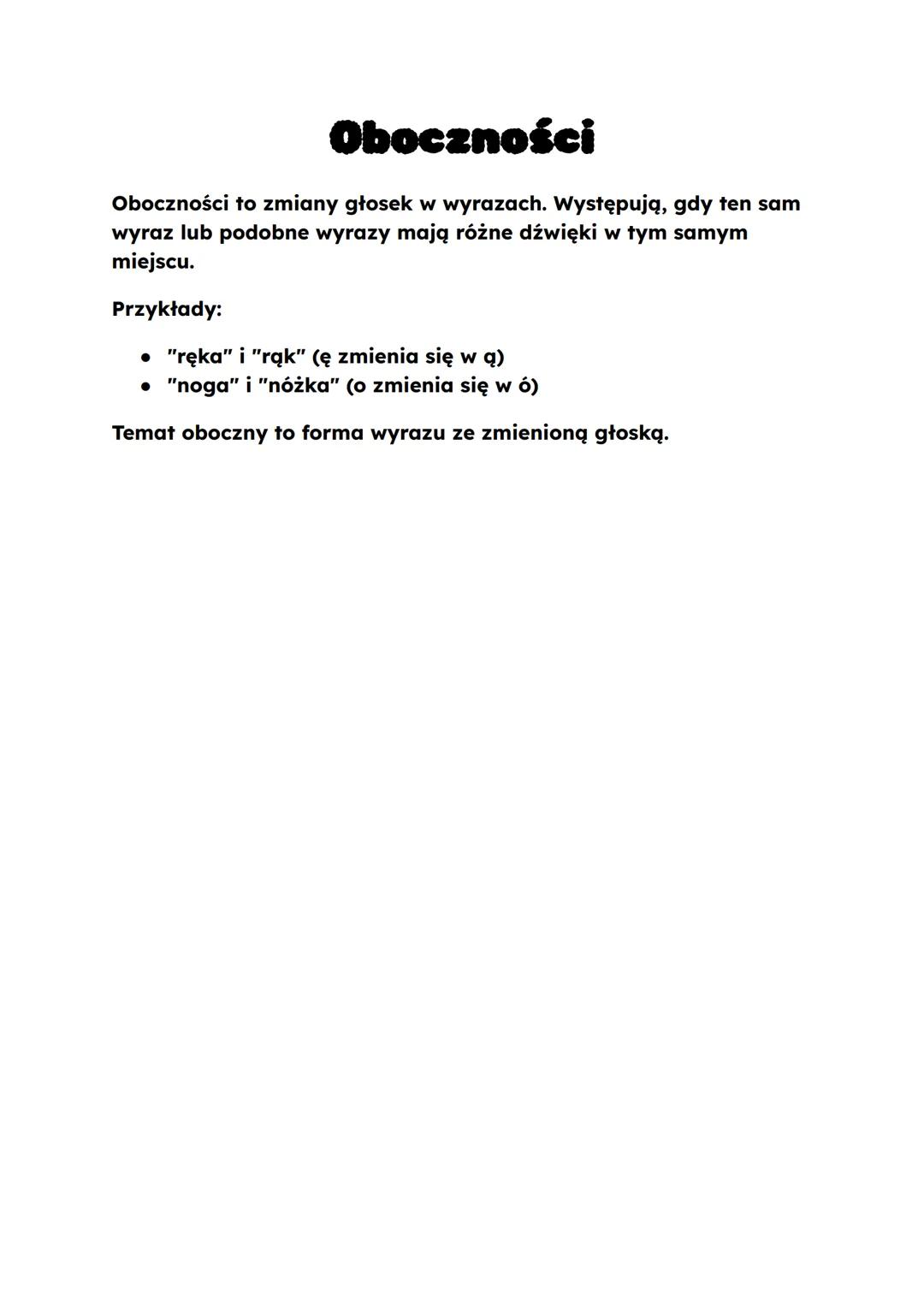 Oboczności

Oboczności to zmiany głosek w wyrazach. Występują, gdy ten sam wyraz lub podobne wyrazy mają różne dźwięki w tym samym miejscu.

Przykłady:

- "ręka" i "rąk" (ę zmienia się w ą)
- "noga" i "nóżka" (o zmienia się w ó)

Temat oboczny to forma wyrazu ze zmienioną głoską.